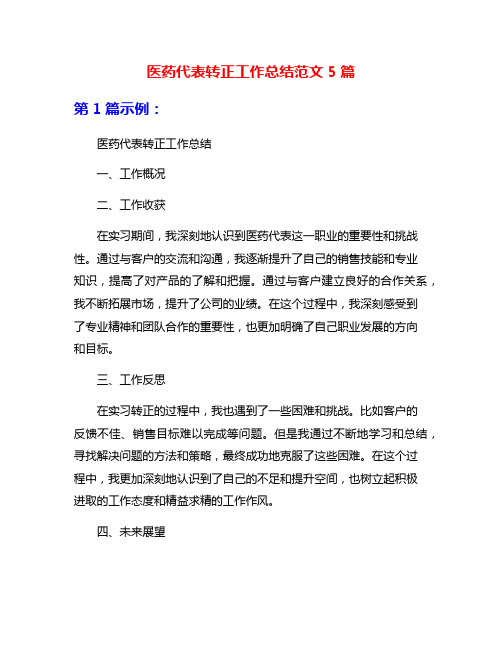 医药代表转正工作总结范文 5 篇

第 1 篇示例：

医药代表转正工作总结

一、工作概况

二、工作收获

在实习期间，我深刻地认识到医药代表这一职业的重要性和挑战性。通过与客户的交流和沟通，我逐渐提升了自己的销售技能和专业知识，提高了对产品的了解和把握。通过与客户建立良好的合作关系，我不断拓展市场，提升了公司的业绩。在这个过程中，我深刻感受到了专业精神和团队合作的重要性，也更加明确了自己职业发展的方向和目标。

三、工作反思

在实习转正的过程中，我也遇到了一些困难和挑战。比如客户的反馈不佳、销售目标难以完成等问题。但是我通过不断地学习和总结，寻找解决问题的方法和策略，最终成功地克服了这些困难。在这个过程中，我更加深刻地认识到了自己的不足和提升空间，也树立起积极进取的工作态度和精益求精的工作作风。

四、未来展望